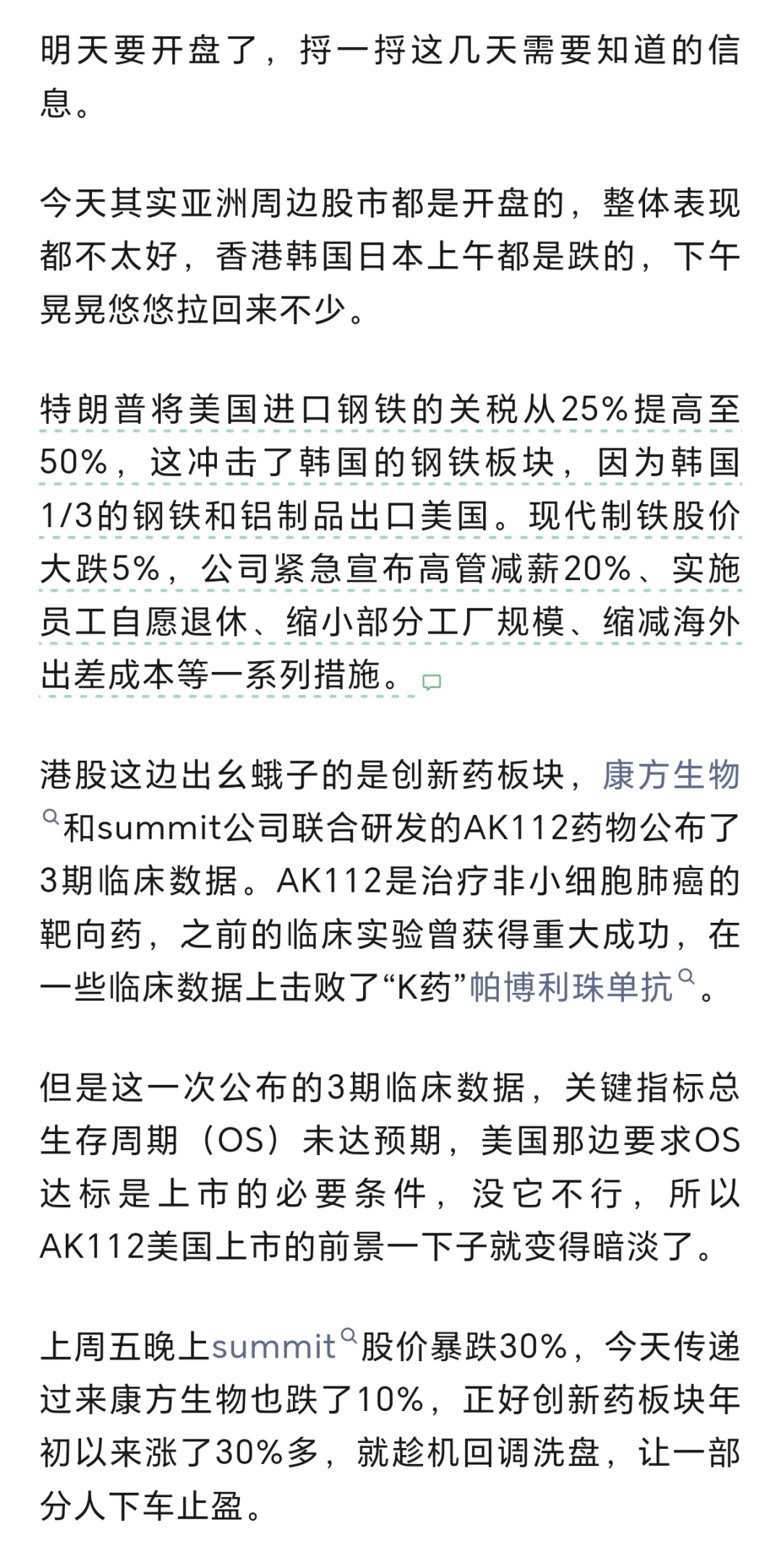 明天要开盘了，捋一捋这几天需要知道的信息。

今天其实亚洲周边股市都是开盘的，整体表现都不太好，香港韩国日本上午都是跌的，下午晃晃悠悠拉回来不少。

特朗普将美国进口钢铁的关税从25%提高至50%，这冲击了韩国的钢铁板块，因为韩国1/3的钢铁和铝制品出口美国。现代制铁股价大跌5%，公司紧急宣布高管减薪20%、实施员工自愿退休、缩小部分工厂规模、缩减海外出差成本等一系列措施。

港股这边出幺蛾子的是创新药板块，康方生物和summit公司联合研发的AK112药物公布了3期临床数据。AK112是治疗非小细胞肺癌的靶向药，之前的临床实验曾获得重大成功，在一些临床数据上击败了“K药”帕博利珠单抗。

但是这一次公布的3期临床数据，关键指标总生存周期（OS）未达预期，美国那边要求OS达标是上市的必要条件，没它不行，所以AK112美国上市的前景一下子就变得暗淡了。

上周五晚上summit股价暴跌30%，今天传递过来康方生物也跌了10%，正好创新药板块年初以来涨了30%多，就趁机回调洗盘，让一部分人下车止盈。